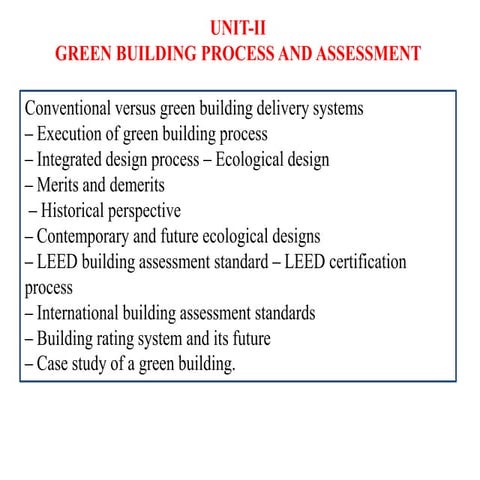 UNIT-II
GREEN BUILDING PROCESS AND ASSESSMENT

Conventional versus green building delivery systems
– Execution of green building process
– Integrated design process – Ecological design
– Merits and demerits
– Historical perspective
– Contemporary and future ecological designs
– LEED building assessment standard – LEED certification process
– International building assessment standards
– Building rating system and its future
– Case study of a green building.